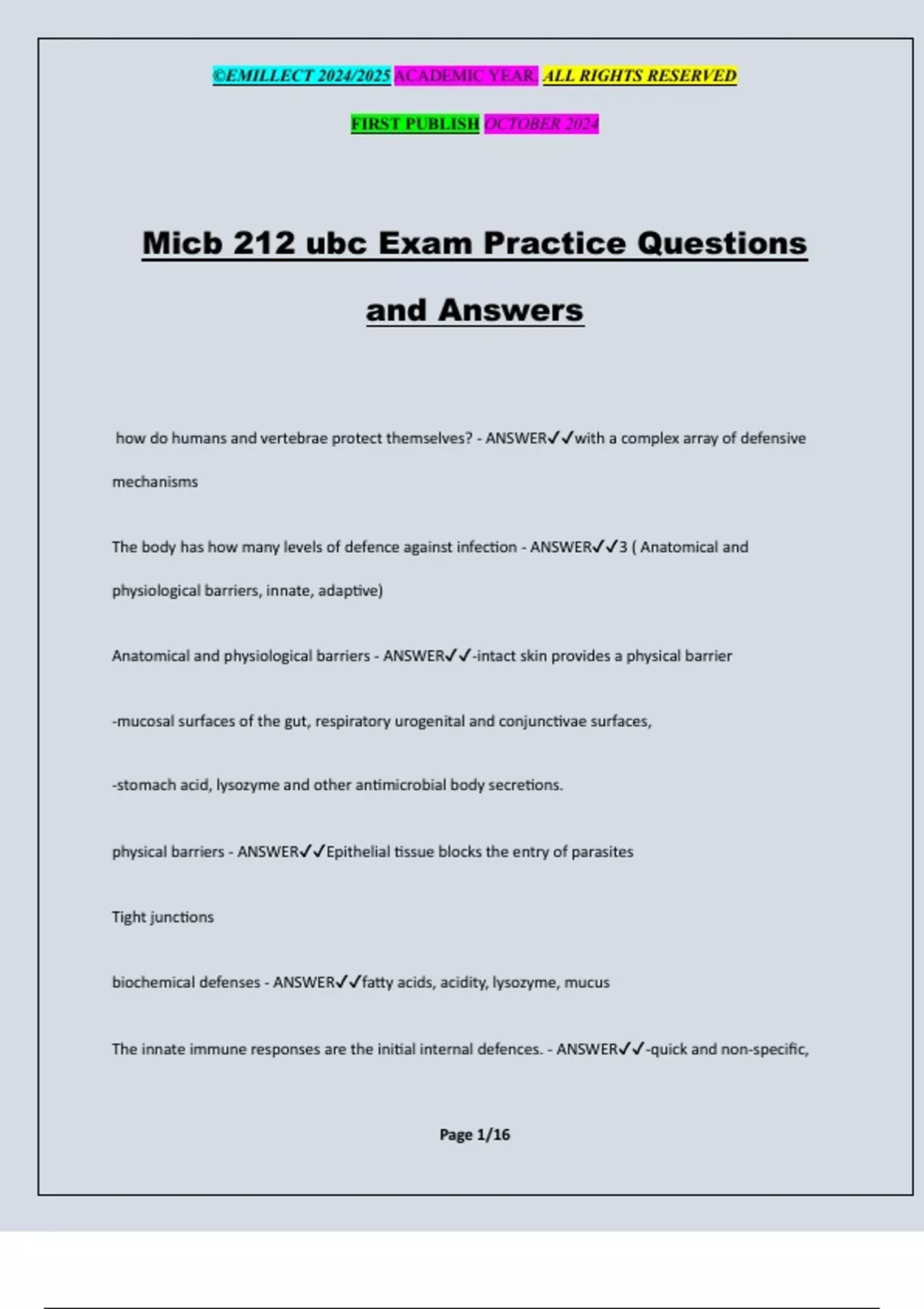 ©EMILLECT 2024/2025 ACADEMIC YEAR. ALL RIGHTS RESERVED

FIRST PUBLISH OCTOBER 2024

Micb 212 ubc Exam Practice Questions and Answers

how do humans and vertebrae protect themselves? - ANSWER✓✓with a complex array of defensive mechanisms

The body has how many levels of defence against infection - ANSWER✓✓3 ( Anatomical and physiological barriers, innate, adaptive)

Anatomical and physiological barriers - ANSWER✓✓-intact skin provides a physical barrier

-mucosal surfaces of the gut, respiratory urogenital and conjunctivae surfaces,

-stomach acid, lysozyme and other antimicrobial body secretions.

physical barriers - ANSWER✓✓Epithelial tissue blocks the entry of parasites

Tight junctions

biochemical defenses - ANSWER✓✓fatty acids, acidity, lysozyme, mucus

The innate immune responses are the initial internal defences. - ANSWER✓✓-quick and non-specific,

Page 1/16